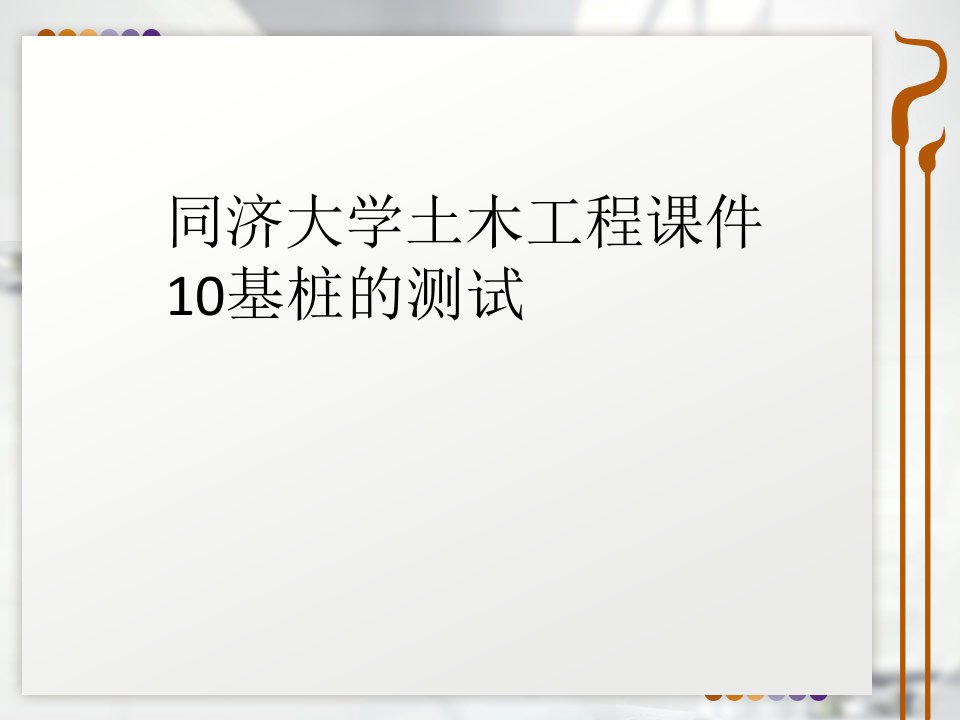 同济大学土木工程课件10基桩的测试